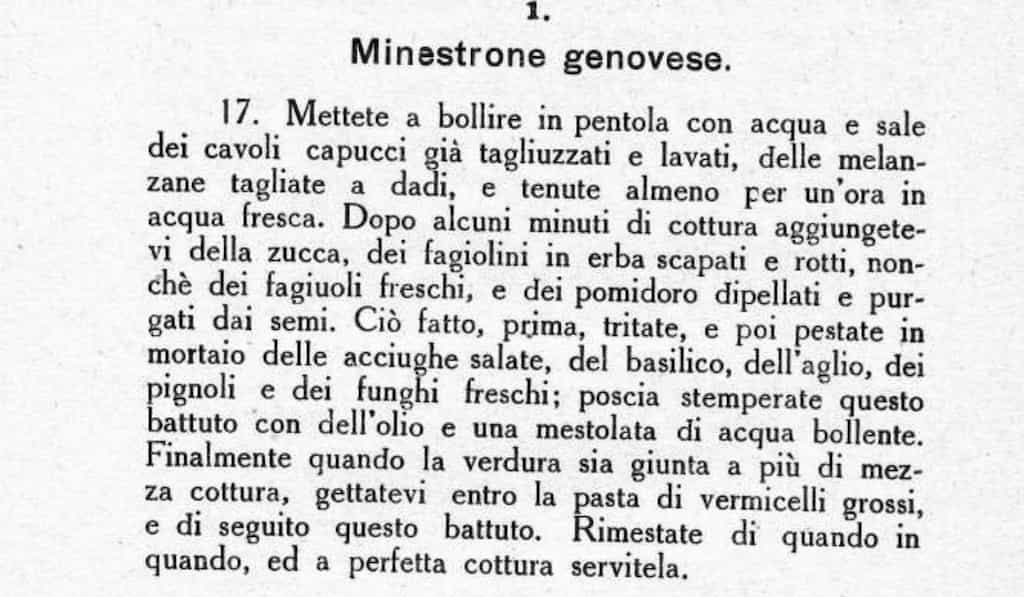 1.

Minestrone genovese.

17. Mettete a bollire in pentola con acqua e sale dei cavoli capucci già tagliuzzati e lavati, delle melanzane tagliate a dadi, e tenute almeno per un'ora in acqua fresca. Dopo alcuni minuti di cottura aggiungetevi della zucca, dei fagiolini in erba scapati e rotti, nonchè dei fagiuoli freschi, e dei pomidoro dipellati e purgati dai semi. Ciò fatto, prima, tritate, e poi pestate in mortaio delle acciughe salate, del basilico, dell'aglio, dei pignoli e dei funghi freschi; poscia stemperate questo battuto con dell'olio e una mestolata di acqua bollente. Finalmente quando la verdura sia giunta a più di mezza cottura, gettatevi entro la pasta di vermicelli grossi, e di seguito questo battuto. Rimestate di quando in quando, ed a perfetta cottura servitela.